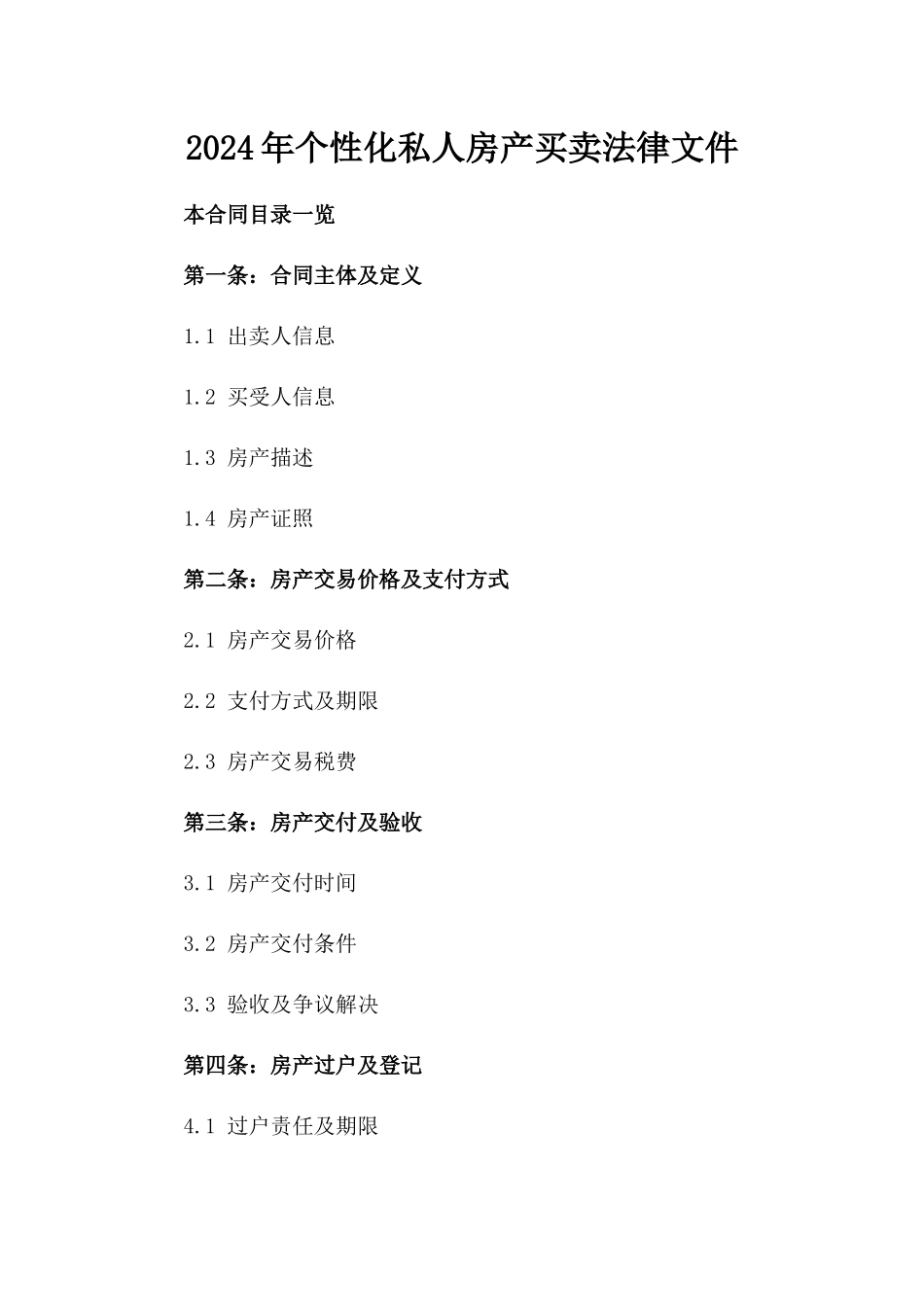 2024年个性化私人房产买卖法律文件

本合同目录一览

第一条：合同主体及定义

1.1 出卖人信息

1.2 买受人信息

1.3 房产描述

1.4 房产证照

第二条：房产交易价格及支付方式

2.1 房产交易价格

2.2 支付方式及期限

2.3 房产交易税费

第三条：房产交付及验收

3.1 房产交付时间

3.2 房产交付条件

3.3 验收及争议解决

第四条：房产过户及登记

4.1 过户责任及期限